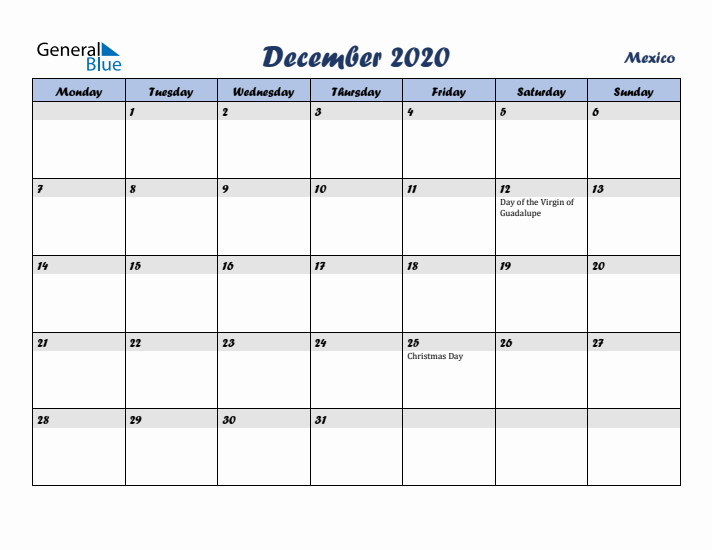 General Blue

December 2020

Mexico

| Monday | Tuesday | Wednesday | Thursday | Friday | Saturday | Sunday |
|---|---|---|---|---|---|---|
| | 1 | 2 | 3 | 4 | 5 | 6 |
| 7 | 8 | 9 | 10 | 11 | 12 Day of the Virgin of Guadalupe | 13 |
| 14 | 15 | 16 | 17 | 18 | 19 | 20 |
| 21 | 22 | 23 | 24 | 25 Christmas Day | 26 | 27 |
| 28 | 29 | 30 | 31 | | | |